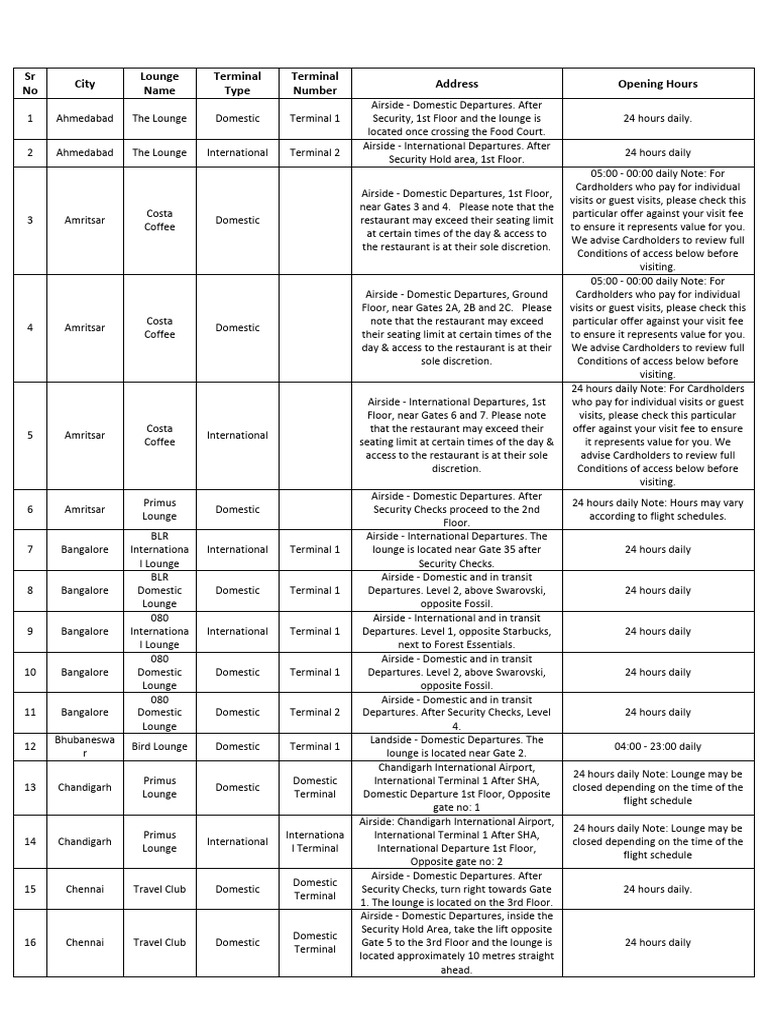 | Sr No | City | Lounge Name | Terminal Type | Terminal Number | Address | Opening Hours |
|---|---|---|---|---|---|---|
| 1 | Ahmedabad | The Lounge | Domestic | Terminal 1 | Airside - Domestic Departures. After Security, 1st Floor and the lounge is located once crossing the Food Court. | 24 hours daily. |
| 2 | Ahmedabad | The Lounge | International | Terminal 2 | Airside - International Departures. After Security Hold area, 1st Floor. | 24 hours daily |
| 3 | Amritsar | Costa Coffee | Domestic | | Airside - Domestic Departures, 1st Floor, near Gates 3 and 4. Please note that the restaurant may exceed their seating limit at certain times of the day & access to the restaurant is at their sole discretion. | 05:00 - 00:00 daily Note: For Cardholders who pay for individual visits or guest visits, please check this particular offer against your visit fee to ensure it represents value for you. We advise Cardholders to review full Conditions of access below before visiting. |
| 4 | Amritsar | Costa Coffee | Domestic | | Airside - Domestic Departures, Ground Floor, near Gates 2A, 2B and 2C. Please note that the restaurant may exceed their seating limit at certain times of the day & access to the restaurant is at their sole discretion. | 05:00 - 00:00 daily Note: For Cardholders who pay for individual visits or guest visits, please check this particular offer against your visit fee to ensure it represents value for you. We advise Cardholders to review full Conditions of access below before visiting. |
| 5 | Amritsar | Costa Coffee | International | | Airside - International Departures, 1st Floor, near Gates 6 and 7. Please note that the restaurant may exceed their seating limit at certain times of the day & access to the restaurant is at their sole discretion. | 24 hours daily Note: For Cardholders who pay for individual visits or guest visits, please check this particular offer against your visit fee to ensure it represents value for you. We advise Cardholders to review full Conditions of access below before visiting. |
| 6 | Amritsar | Primus Lounge | Domestic | | Airside - Domestic Departures. After Security Checks proceed to the 2nd Floor. | 24 hours daily Note: Hours may vary according to flight schedules. |
| 7 | Bangalore | BLR International Lounge | International | Terminal 1 | Airside - International Departures. The lounge is located near Gate 35 after Security Checks. | 24 hours daily |
| 8 | Bangalore | BLR Domestic Lounge | Domestic | Terminal 1 | Airside - Domestic and in transit Departures. Level 2, above Swarovski, opposite Fossil. | 24 hours daily |
| 9 | Bangalore | 080 International Lounge | International | Terminal 1 | Airside - International and in transit Departures. Level 1, opposite Starbucks, next to Forest Essentials. | 24 hours daily |
| 10 | Bangalore | 080 Domestic Lounge | Domestic | Terminal 1 | Airside - Domestic and in transit Departures. Level 2, above Swarovski, opposite Fossil. | 24 hours daily |
| 11 | Bangalore | 080 Domestic Lounge | Domestic | Terminal 2 | Airside - Domestic and in transit Departures. After Security Checks, Level 4. | 24 hours daily |
| 12 | Bhubaneswar | Bird Lounge | Domestic | Terminal 1 | Landside - Domestic Departures. The lounge is located near Gate 2. | 04:00 - 23:00 daily |
| 13 | Chandigarh | Primus Lounge | Domestic | Domestic Terminal | Chandigarh International Airport, International Terminal 1 After SHA, Domestic Departure 1st Floor, Opposite gate no: 1 | 24 hours daily Note: Lounge may be closed depending on the time of the flight schedule |
| 14 | Chandigarh | Primus Lounge | International | International Terminal | Airside: Chandigarh International Airport, International Terminal 1 After SHA, International Departure 1st Floor, Opposite gate no: 2 | 24 hours daily Note: Lounge may be closed depending on the time of the flight schedule |
| 15 | Chennai | Travel Club | Domestic | Domestic Terminal | Airside - Domestic Departures. After Security Checks, turn right towards Gate 1. The lounge is located on the 3rd Floor. | 24 hours daily. |
| 16 | Chennai | Travel Club | Domestic | Domestic Terminal | Airside - Domestic Departures, inside the Security Hold Area, take the lift opposite Gate 5 to the 3rd Floor and the lounge is located approximately 10 metres straight ahead. | 24 hours daily |